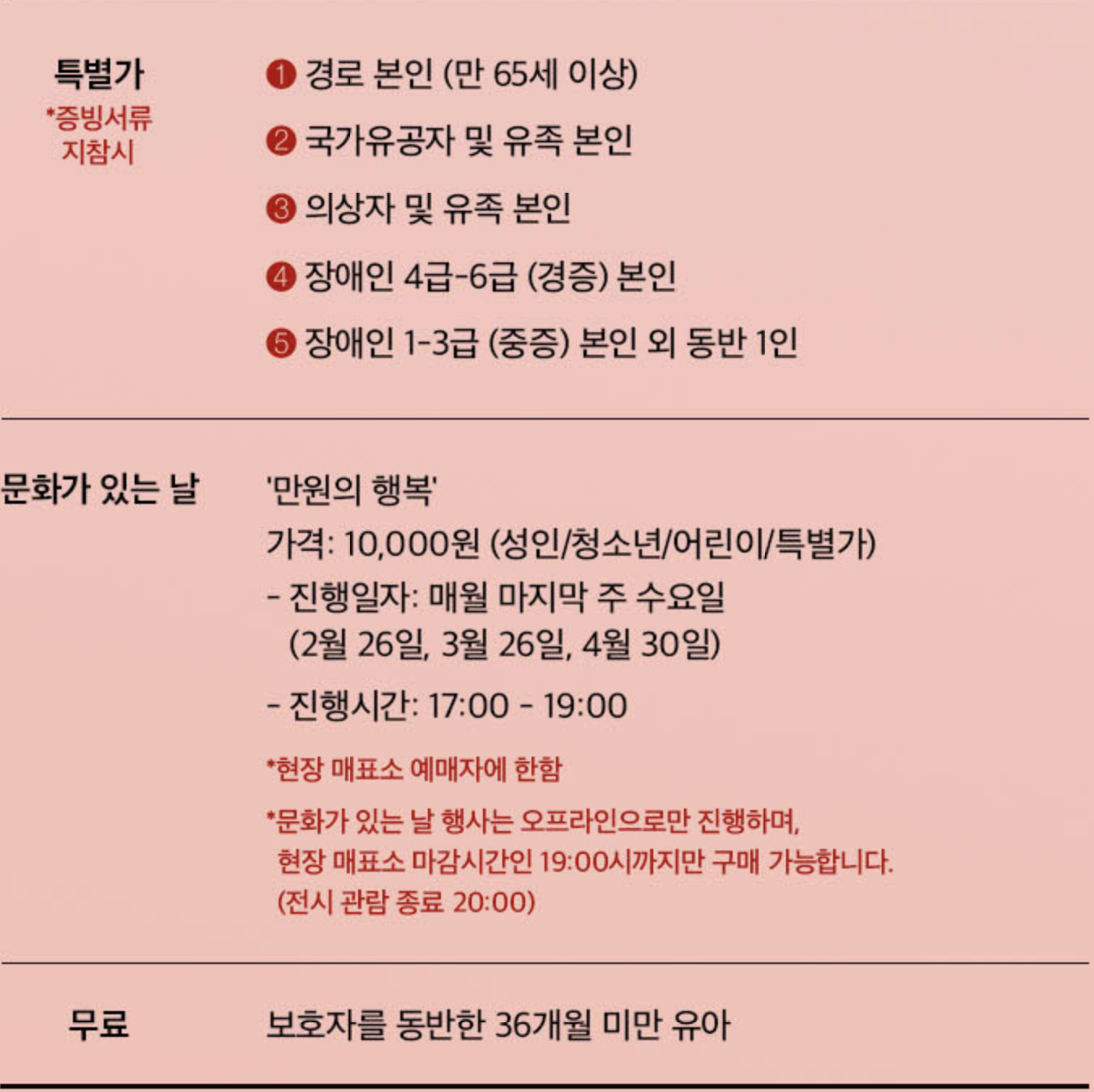 특별가
*증빙서류 지참시

❶ 경로 본인 (만 65세 이상)
❷ 국가유공자 및 유족 본인
❸ 의상자 및 유족 본인
❹ 장애인 4급-6급 (경증) 본인
❺ 장애인 1-3급 (중증) 본인 외 동반 1인

문화가 있는 날

'만원의 행복'
가격: 10,000원 (성인/청소년/어린이/특별가)
- 진행일자: 매월 마지막 주 수요일
(2월 26일, 3월 26일, 4월 30일)
- 진행시간: 17:00 - 19:00

*현장 매표소 예매자에 한함

*문화가 있는 날 행사는 오프라인으로만 진행하며, 현장 매표소 마감시간인 19:00시까지만 구매 가능합니다. (전시 관람 종료 20:00)

무료

보호자를 동반한 36개월 미만 유아